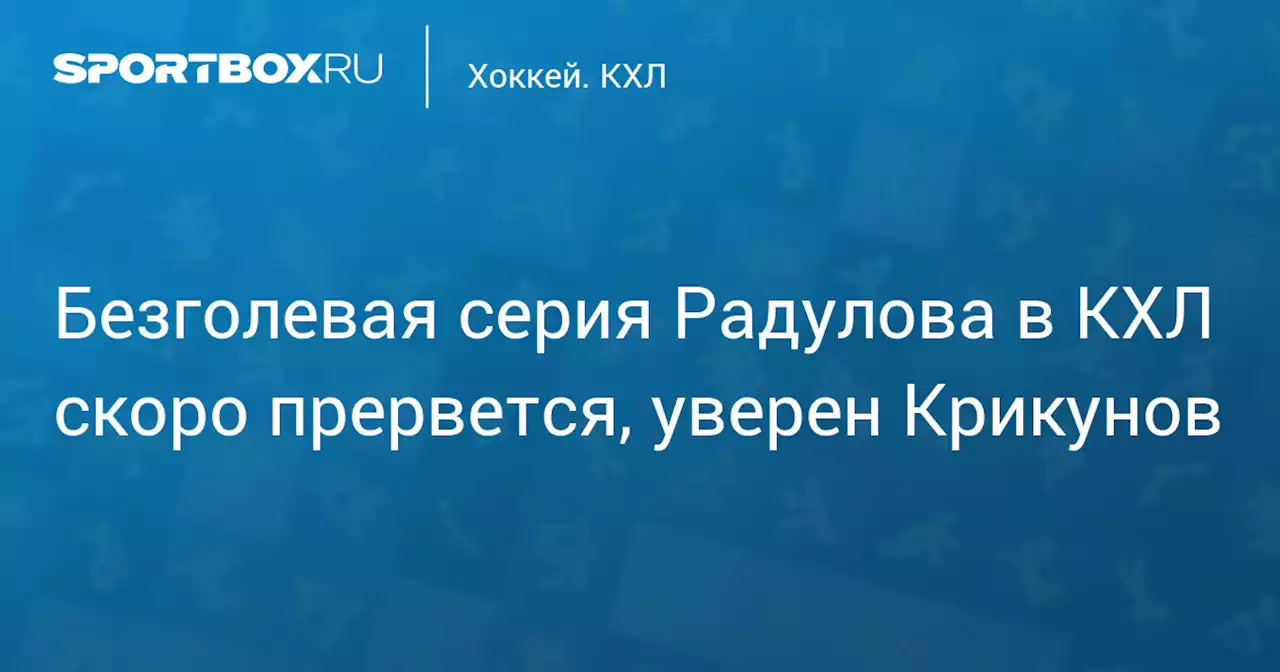 SPORTBOX.RU

Хоккей. КХЛ

Безголевая серия Радулова в КХЛ скоро прервется, уверен Крикунов